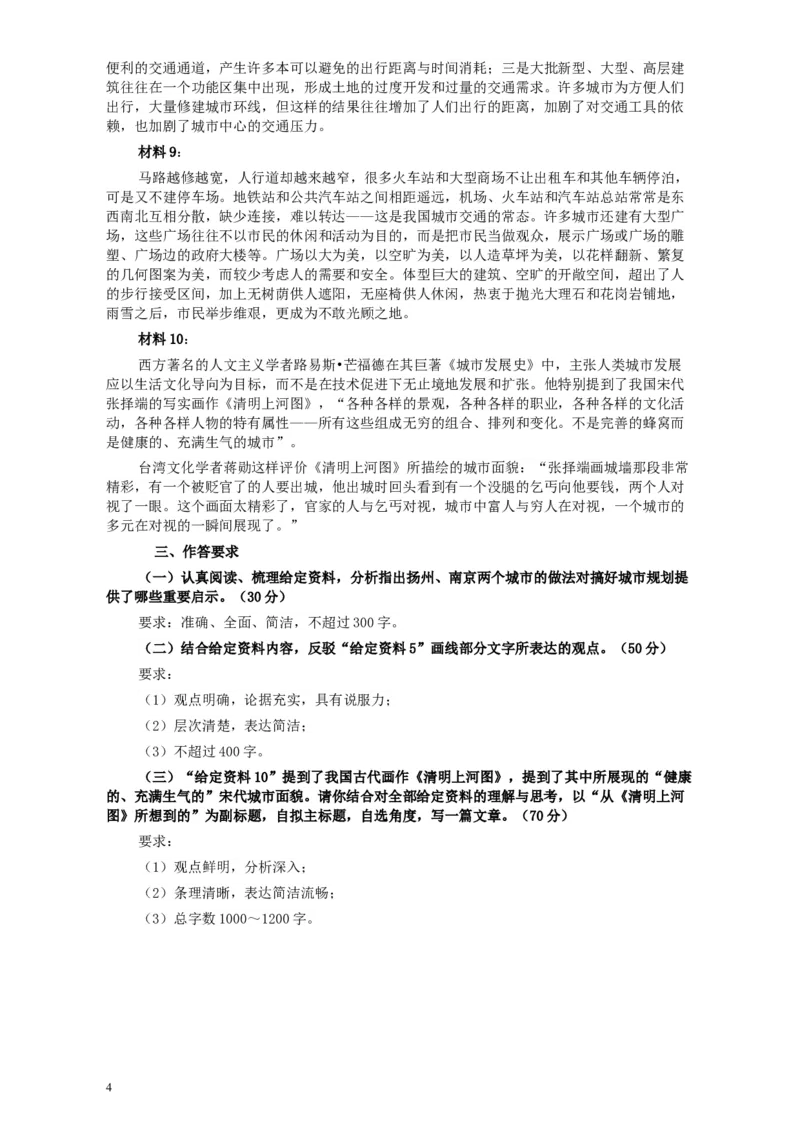 便利的交通通道，产生许多本可以避免的出行距离与时间消耗；三是大批新型、大型、高层建筑往往在一个功能区集中出现，形成土地的过度开发和过量的交通需求。许多城市为方便人们出行，大量修建城市环线，但这样的结果往往增加了人们出行的距离，加剧了对交通工具的依赖，也加剧了城市中心的交通压力。

材料 9：

马路越修越宽，人行道却越来越窄，很多火车站和大型商场不让出租车和其他车辆停泊，可是又不建停车场。地铁站和公共汽车站之间相距遥远，机场、火车站和汽车站总站常常是东西南北互相分散，缺少连接，难以转达——这是我国城市交通的常态。许多城市还建有大型广场，这些广场往往不以市民的休闲和活动为目的，而是把市民当做观众，展示广场或广场的雕塑、广场边的政府大楼等。广场以大为美，以空旷为美，以人造草坪为美，以花样翻新、繁复的几何图案为美，而较少考虑人的需要和安全。体型巨大的建筑、空旷的开敞空间，超出了人的步行接受区间，加上无树荫供人遮阳，无座椅供人休闲，热衷于抛光大理石和花岗岩铺地，雨雪之后，市民举步维艰，更成为不敢光顾之地。

材料 10：

西方著名的人文主义学者路易斯•芒福德在其巨著《城市发展史》中，主张人类城市发展应以生活文化导向为目标，而不是在技术促进下无止境地发展和扩张。他特别提到了我国宋代张择端的写实画作《清明上河图》，“各种各样的景观，各种各样的职业，各种各样的文化活动，各种各样人物的特有属性——所有这些组成无穷的组合、排列和变化。不是完善的蜂窝而是健康的、充满生气的城市”。

台湾文化学者蒋勋这样评价《清明上河图》所描绘的城市面貌：“张择端画城墙那段非常精彩，有一个被贬官了的人要出城，他出城时回头看到有一个没腿的乞丐向他要钱，两个人对视了一眼。这个画面太精彩了，官家的人与乞丐对视，城市中富人与穷人在对视，一个城市的多元在对视的一瞬间展现了。”

三、作答要求

（一）认真阅读、梳理给定资料，分析指出扬州、南京两个城市的做法对搞好城市规划提供了哪些重要启示。（30 分）

要求：准确、全面、简洁，不超过 300 字。

（二）结合给定资料内容，反驳“给定资料 5”画线部分文字所表达的观点。（50 分）

要求：

（1）观点明确，论据充实，具有说服力；

（2）层次清楚，表达简洁；

（3）不超过 400 字。

（三）“给定资料 10”提到了我国古代画作《清明上河图》，提到了其中所展现的“健康的、充满生气的”宋代城市面貌。请你结合对全部给定资料的理解与思考，以“从《清明上河图》所想到的”为副标题，自拟主标题，自选角度，写一篇文章。（70 分）

要求：

（1）观点鲜明，分析深入；

（2）条理清晰，表达简洁流畅；

（3）总字数 1000～1200 字。

4